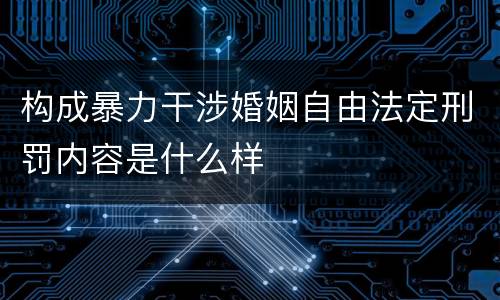 构成暴力干涉婚姻自由法定刑罚内容是什么样